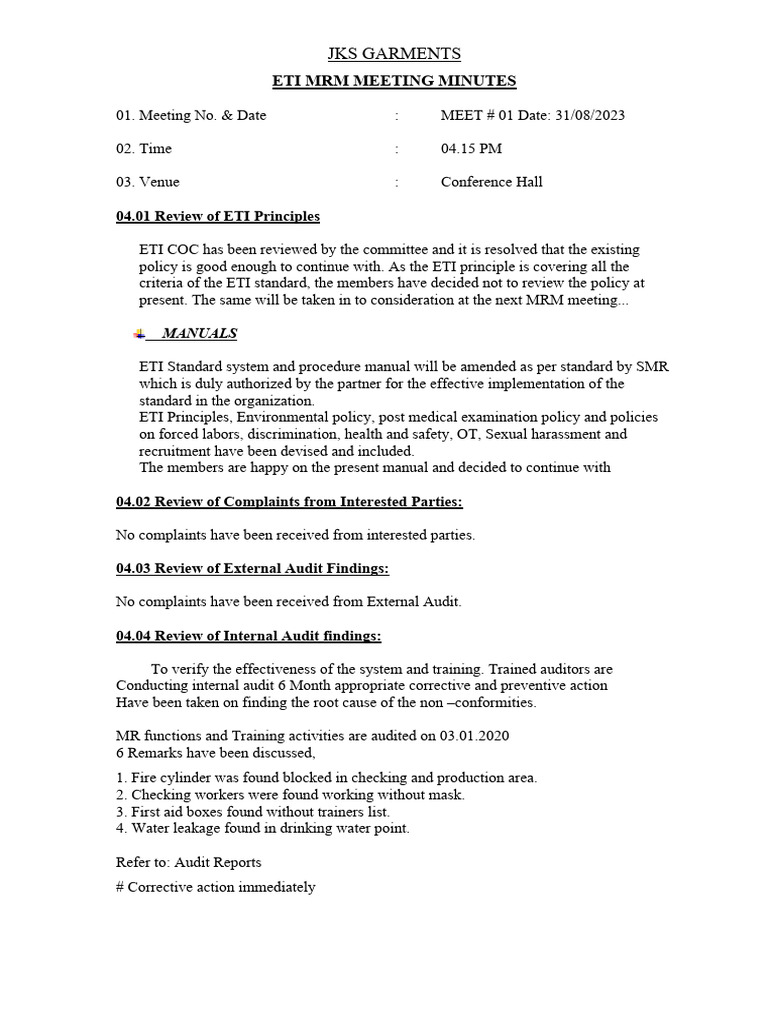 JKS GARMENTS

ETI MRM MEETING MINUTES

01. Meeting No. & Date : MEET # 01 Date: 31/08/2023

02. Time : 04.15 PM

03. Venue : Conference Hall

04.01 Review of ETI Principles

ETI COC has been reviewed by the committee and it is resolved that the existing policy is good enough to continue with. As the ETI principle is covering all the criteria of the ETI standard, the members have decided not to review the policy at present. The same will be taken in to consideration at the next MRM meeting...

MANUALS

ETI Standard system and procedure manual will be amended as per standard by SMR which is duly authorized by the partner for the effective implementation of the standard in the organization.
ETI Principles, Environmental policy, post medical examination policy and policies on forced labors, discrimination, health and safety, OT, Sexual harassment and recruitment have been devised and included.
The members are happy on the present manual and decided to continue with

04.02 Review of Complaints from Interested Parties:

No complaints have been received from interested parties.

04.03 Review of External Audit Findings:

No complaints have been received from External Audit.

04.04 Review of Internal Audit findings:

To verify the effectiveness of the system and training. Trained auditors are Conducting internal audit 6 Month appropriate corrective and preventive action Have been taken on finding the root cause of the non –conformities.

MR functions and Training activities are audited on 03.01.2020
6 Remarks have been discussed,

1. Fire cylinder was found blocked in checking and production area.
2. Checking workers were found working without mask.
3. First aid boxes found without trainers list.
4. Water leakage found in drinking water point.

Refer to: Audit Reports

# Corrective action immediately